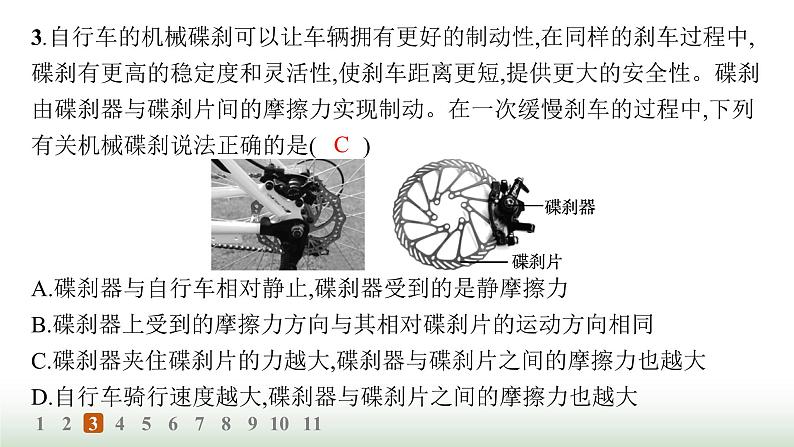 3.自行车的机械碟刹可以让车辆拥有更好的制动性,在同样的刹车过程中,碟刹有更高的稳定度和灵活性,使刹车距离更短,提供更大的安全性。碟刹由碟刹器与碟刹片间的摩擦力实现制动。在一次缓慢刹车的过程中,下列有关机械碟刹说法正确的是( C )

碟刹器

碟刹片

A.碟刹器与自行车相对静止,碟刹器受到的是静摩擦力

B.碟刹器上受到的摩擦力方向与其相对碟刹片的运动方向相同

C.碟刹器夹住碟刹片的力越大,碟刹器与碟刹片之间的摩擦力也越大

D.自行车骑行速度越大,碟刹器与碟刹片之间的摩擦力也越大

1 2 3 4 5 6 7 8 9 10 11